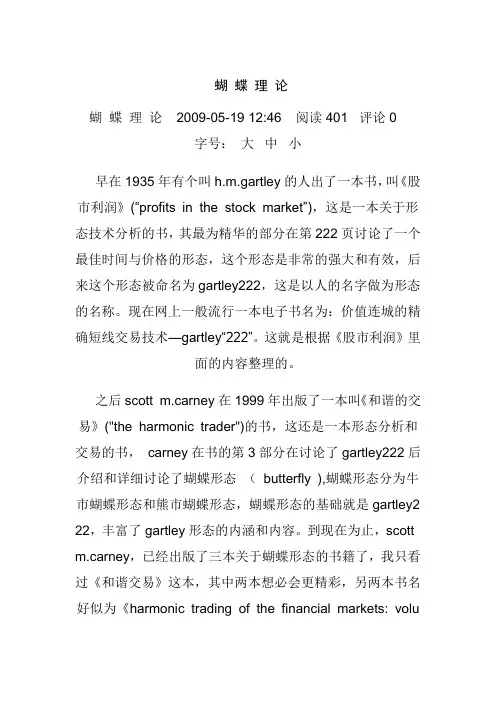 蝴 蝶 理 论

蝴 蝶 理 论 2009-05-19 12:46 阅读 401 评论 0

字号： 大 中 小

早在 1935 年有个叫 h.m.gartley 的人出了一本书，叫《股市利润》(“profits in the stock market”)，这是一本关于形态技术分析的书，其最为精华的部分在第 222 页讨论了一个最佳时间与价格的形态，这个形态是非常的强大和有效，后来这个形态被命名为 gartley222，这是以人的名字做为形态的名称。现在网上一般流行一本电子书名为：价值连城的精确短线交易技术—gartley“222”。这就是根据《股市利润》里面的内容整理的。

之后 scott m.carney 在 1999 年出版了一本叫《和谐的交易》("the harmonic trader")的书，这还是一本形态分析和交易的书， carney 在书的第 3 部分在讨论了 gartley222 后介绍和详细讨论了蝴蝶形态 （ butterfly ),蝴蝶形态分为牛市蝴蝶形态和熊市蝴蝶形态，蝴蝶形态的基础就是 gartley222，丰富了 gartley 形态的内涵和内容。到现在为止，scott m.carney，已经出版了三本关于蝴蝶形态的书籍了，我只看过《和谐交易》这本，其中两本想必会更精彩，另两本书名好似为《harmonic trading of the financial markets: volu